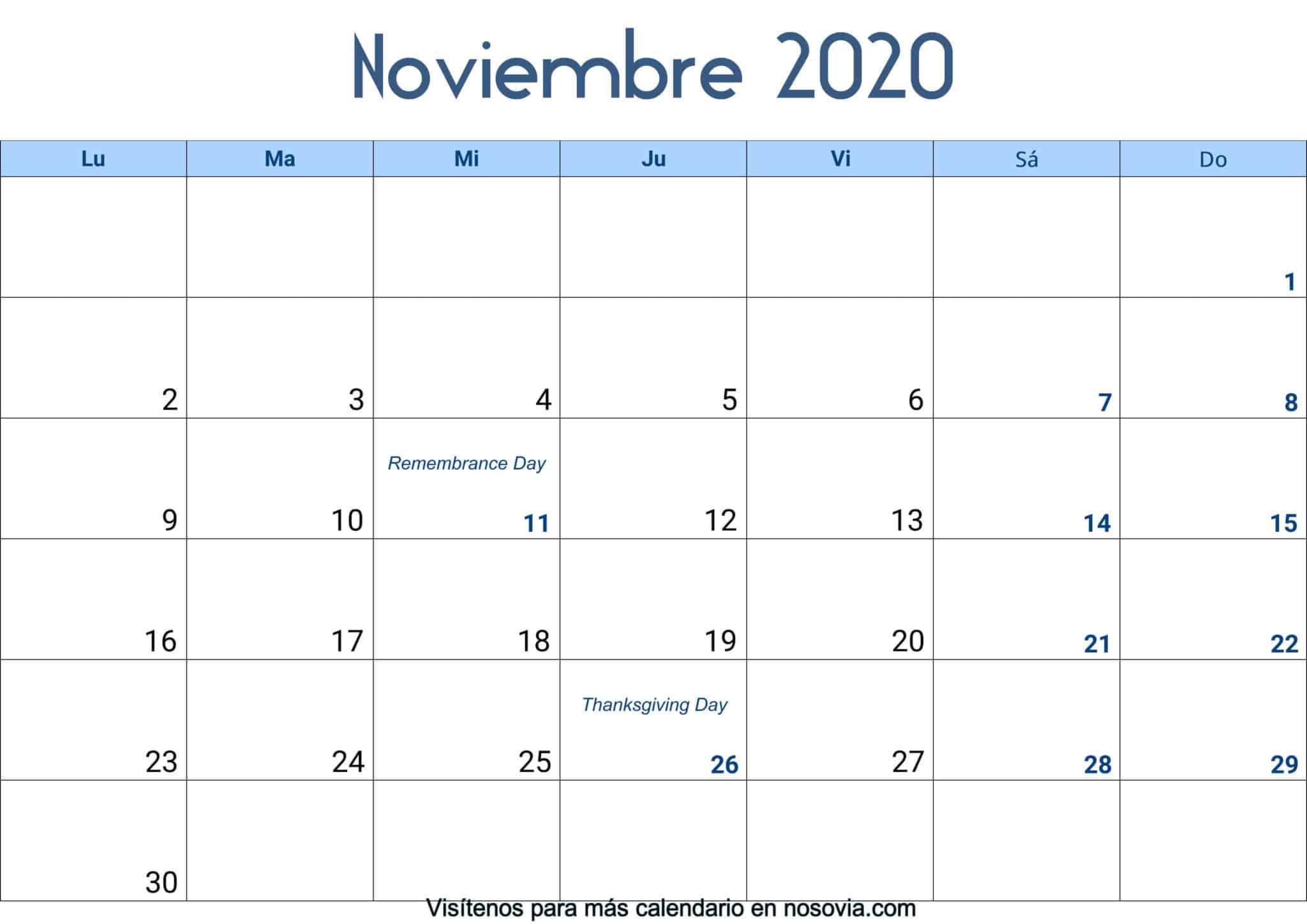 Noviembre 2020

| Lu | Ma | Mi | Ju | Vi | Sá | Do |
|---|---|---|---|---|---|---|
| | | | | | | 1 |
| 2 | 3 | 4 | 5 | 6 | 7 | 8 |
| 9 | 10 | Remembrance Day 11 | 12 | 13 | 14 | 15 |
| 16 | 17 | 18 | 19 | 20 | 21 | 22 |
| 23 | 24 | 25 | Thanksgiving Day 26 | 27 | 28 | 29 |
| 30 | | | | | | |

Visítenos para más calendario en nosovia.com